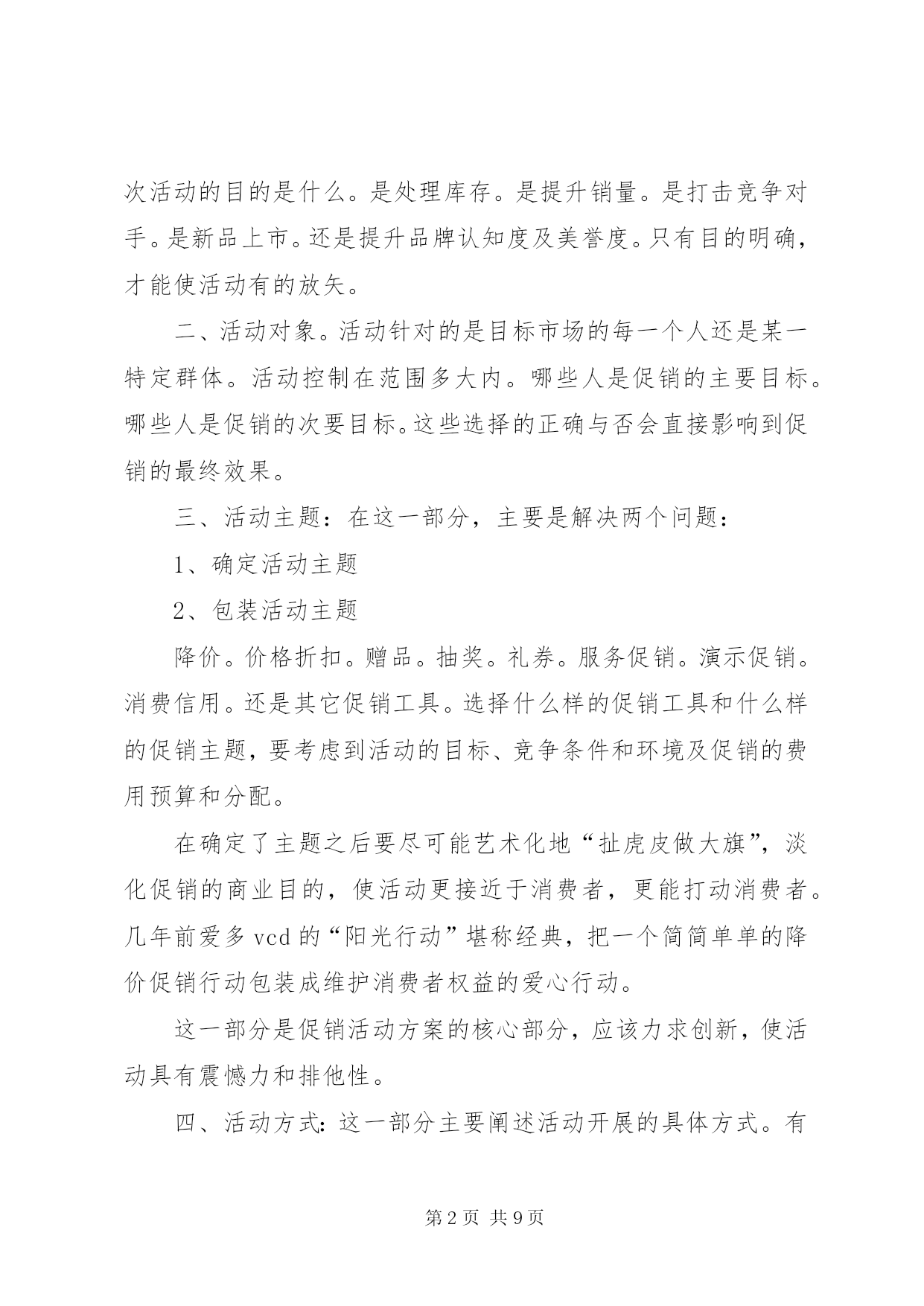 次活动的目的是什么。是处理库存。是提升销量。是打击竞争对手。是新品上市。还是提升品牌认知度及美誉度。只有目的明确，才能使活动有的放矢。

二、活动对象。活动针对的是目标市场的每一个人还是某一特定群体。活动控制在范围多大内。哪些人是促销的主要目标。哪些人是促销的次要目标。这些选择的正确与否会直接影响到促销的最终效果。

三、活动主题：在这一部分，主要是解决两个问题：

1、确定活动主题

2、包装活动主题

降价。价格折扣。赠品。抽奖。礼券。服务促销。演示促销。消费信用。还是其它促销工具。选择什么样的促销工具和什么样的促销主题，要考虑到活动的目标、竞争条件和环境及促销的费用预算和分配。

在确定了主题之后要尽可能艺术化地“扯虎皮做大旗”，淡化促销的商业目的，使活动更接近于消费者，更能打动消费者。几年前爱多vcd的“阳光行动”堪称经典，把一个简简单单的降价促销行动包装成维护消费者权益的爱心行动。

这一部分是促销活动方案的核心部分，应该力求创新，使活动具有震憾力和排他性。

四、活动方式：这一部分主要阐述活动开展的具体方式。有

第2页 共9页